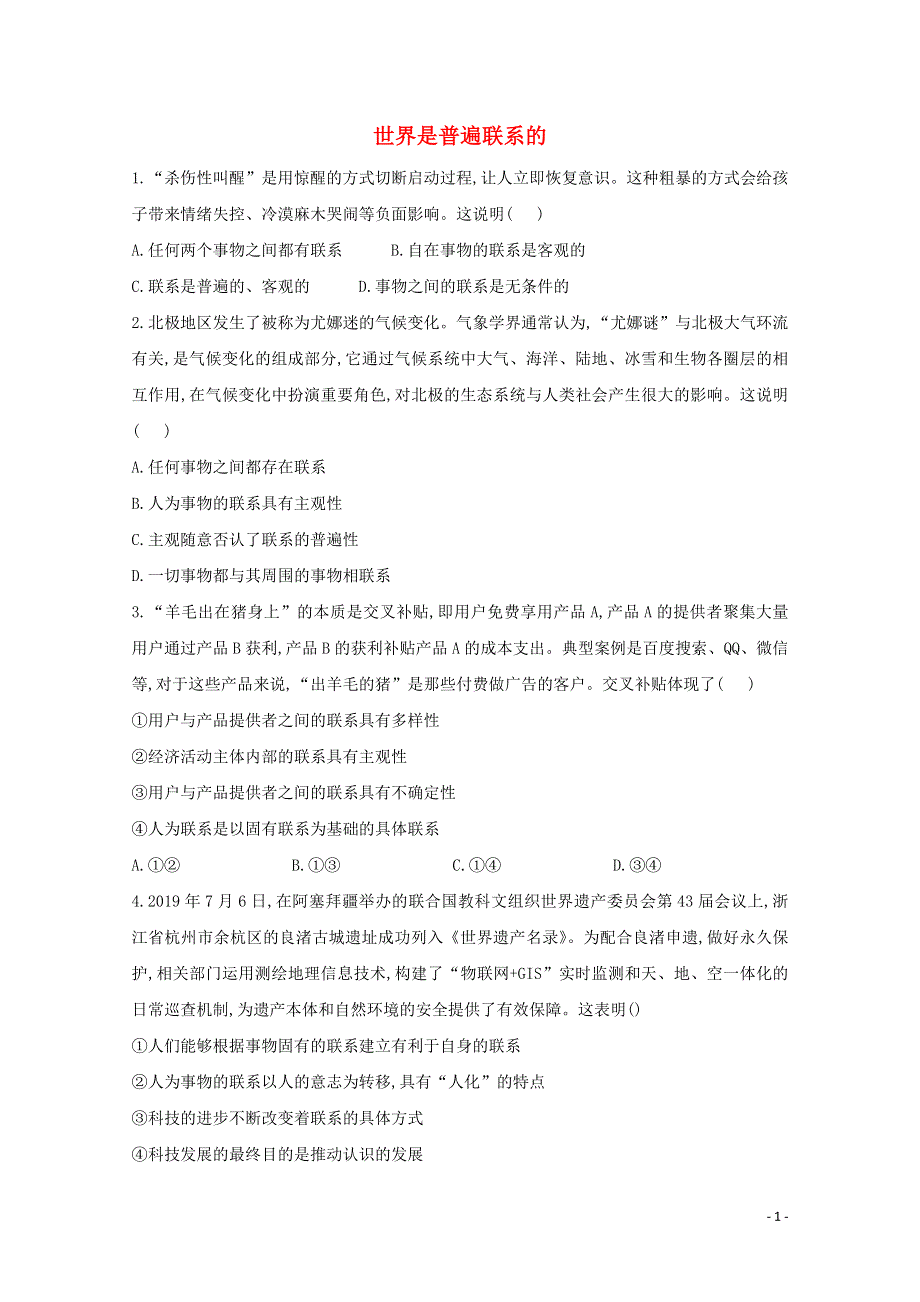 世界是普遍联系的

1.“杀伤性叫醒”是用惊醒的方式切断启动过程,让人立即恢复意识。这种粗暴的方式会给孩子带来情绪失控、冷漠麻木哭闹等负面影响。这说明(　)

A.任何两个事物之间都有联系　　B.自在事物的联系是客观的

C.联系是普遍的、客观的　　D.事物之间的联系是无条件的

2.北极地区发生了被称为尤娜迷的气候变化。气象学界通常认为,“尤娜谜”与北极大气环流有关,是气候变化的组成部分,它通过气候系统中大气、海洋、陆地、冰雪和生物各圈层的相互作用,在气候变化中扮演重要角色,对北极的生态系统与人类社会产生很大的影响。这说明(　)

A.任何事物之间都存在联系

B.人为事物的联系具有主观性

C.主观随意否认了联系的普遍性

D.一切事物都与其周围的事物相联系

3.“羊毛出在猪身上”的本质是交叉补贴,即用户免费享用产品A,产品A的提供者聚集大量用户通过产品B获利,产品B的获利补贴产品A的成本支出。典型案例是百度搜索、QQ、微信等,对于这些产品来说,“出羊毛的猪”是那些付费做广告的客户。交叉补贴体现了(　)

①用户与产品提供者之间的联系具有多样性

②经济活动主体内部的联系具有主观性

③用户与产品提供者之间的联系具有不确定性

④人为联系是以固有联系为基础的具体联系

A.①②　　B.①③　　C.①④　　D.③④

4.2019年7月6日,在阿塞拜疆举办的联合国教科文组织世界遗产委员会第43届会议上,浙江省杭州市余杭区的良渚古城遗址成功列入《世界遗产名录》。为配合良渚申遗,做好永久保护,相关部门运用测绘地理信息技术,构建了“物联网+GIS”实时监测和天、地、空一体化的日常巡查机制,为遗产本体和自然环境的安全提供了有效保障。这表明()

①人们能够根据事物固有的联系建立有利于自身的联系

②人为事物的联系以人的意志为转移,具有“人化”的特点

③科技的进步不断改变着联系的具体方式

④科技发展的最终目的是推动认识的发展

- 1 -